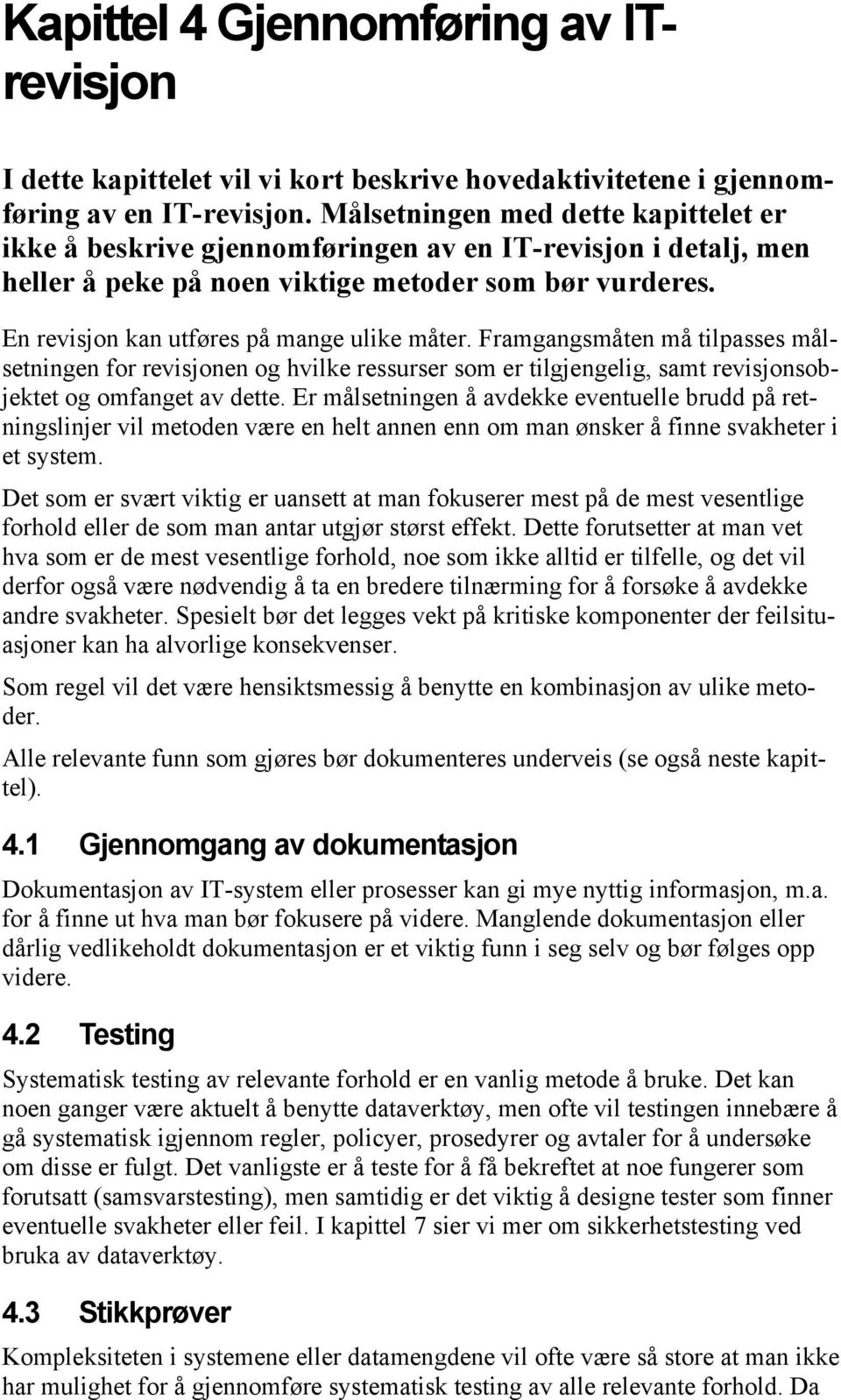 Kapittel 4 Gjennomføring av IT-revisjon

I dette kapittelet vil vi kort beskrive hovedaktivitetene i gjennomføring av en IT-revisjon. Målsetningen med dette kapittelet er ikke å beskrive gjennomføringen av en IT-revisjon i detalj, men heller å peke på noen viktige metoder som bør vurderes.

En revisjon kan utføres på mange ulike måter. Framgangsmåten må tilpasses målsetningen for revisjonen og hvilke ressurser som er tilgjengelig, samt revisjonsobjektet og omfanget av dette. Er målsetningen å avdekke eventuelle brudd på retningslinjer vil metoden være en helt annen enn om man ønsker å finne svakheter i et system.

Det som er svært viktig er uansett at man fokuserer mest på de mest vesentlige forhold eller de som man antar utgjør størst effekt. Dette forutsetter at man vet hva som er de mest vesentlige forhold, noe som ikke alltid er tilfelle, og det vil derfor også være nødvendig å ta en bredere tilnærming for å forsøke å avdekke andre svakheter. Spesielt bør det legges vekt på kritiske komponenter der feilsituasjoner kan ha alvorlige konsekvenser.

Som regel vil det være hensiktsmessig å benytte en kombinasjon av ulike metoder.

Alle relevante funn som gjøres bør dokumenteres underveis (se også neste kapittel).

4.1 Gjennomgang av dokumentasjon

Dokumentasjon av IT-system eller prosesser kan gi mye nyttig informasjon, m.a. for å finne ut hva man bør fokusere på videre. Manglende dokumentasjon eller dårlig vedlikeholdt dokumentasjon er et viktig funn i seg selv og bør følges opp videre.

4.2 Testing

Systematisk testing av relevante forhold er en vanlig metode å bruke. Det kan noen ganger være aktuelt å benytte dataverktøy, men ofte vil testingen innebære å gå systematisk igjennom regler, policyer, prosedyrer og avtaler for å undersøke om disse er fulgt. Det vanligste er å teste for å få bekreftet at noe fungerer som forutsatt (samsvarstesting), men samtidig er det viktig å designe tester som finner eventuelle svakheter eller feil. I kapittel 7 sier vi mer om sikkerhetstesting ved bruka av dataverktøy.

4.3 Stikkprøver

Kompleksiteten i systemene eller datamengdene vil ofte være så store at man ikke har mulighet for å gjennomføre systematisk testing av alle relevante forhold. Da